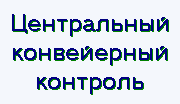 Центральный конвейерный контроль